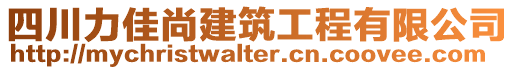 四川力佳尚建筑工程有限公司
http://mychristwalter.cn.coovee.com